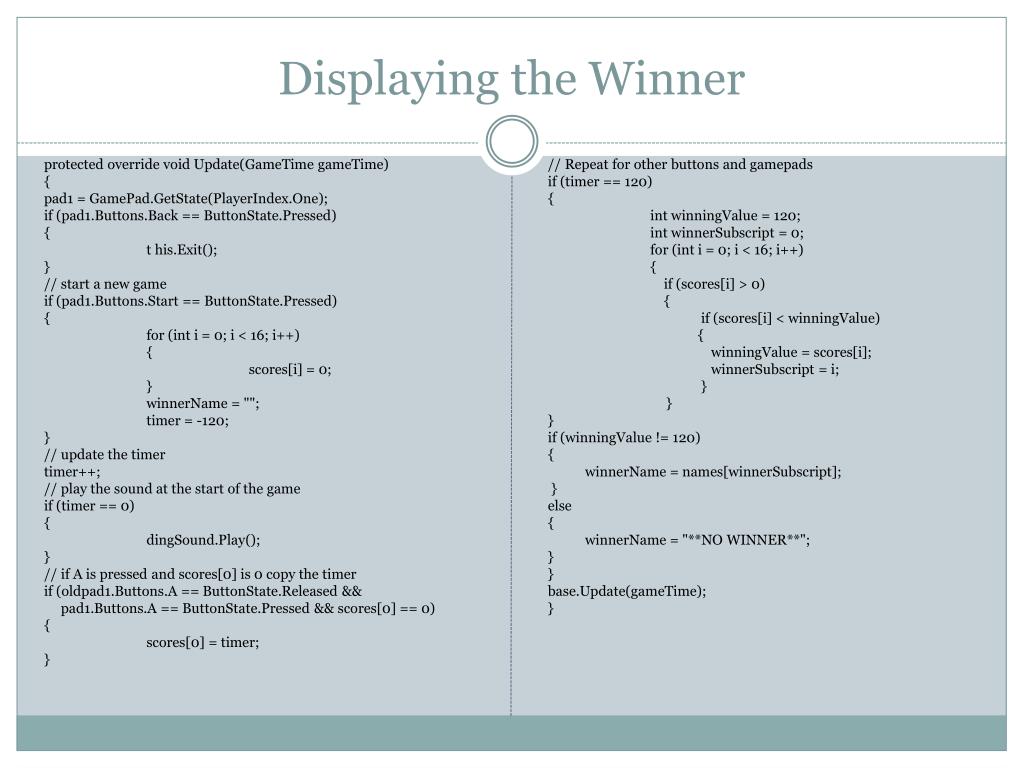 Displaying the Winner

protected override void Update(GameTime gameTime)
{
pad1 = GamePad.GetState(PlayerIndex.One);
if (pad1.Buttons.Back == ButtonState.Pressed)
{
t his.Exit();
}
// start a new game
if (pad1.Buttons.Start == ButtonState.Pressed)
{
for (int i = 0; i < 16; i++)
{
scores[i] = 0;
}
winnerName = "";
timer = -120;
}
// update the timer
timer++;
// play the sound at the start of the game
if (timer == 0)
{
dingSound.Play();
}
// if A is pressed and scores[0] is 0 copy the timer
if (oldpad1.Buttons.A == ButtonState.Released && pad1.Buttons.A == ButtonState.Pressed && scores[0] == 0)
{
scores[0] = timer;
}

// Repeat for other buttons and gamepads
if (timer == 120)
{
int winningValue = 120;
int winnerSubscript = 0;
for (int i = 0; i < 16; i++)
{
if (scores[i] > 0)
{
if (scores[i] < winningValue)
{
winningValue = scores[i];
winnerSubscript = i;
}
}
}
if (winningValue != 120)
{
winnerName = names[winnerSubscript];
}
else
{
winnerName = "**NO WINNER**";
}
}
base.Update(gameTime);
}